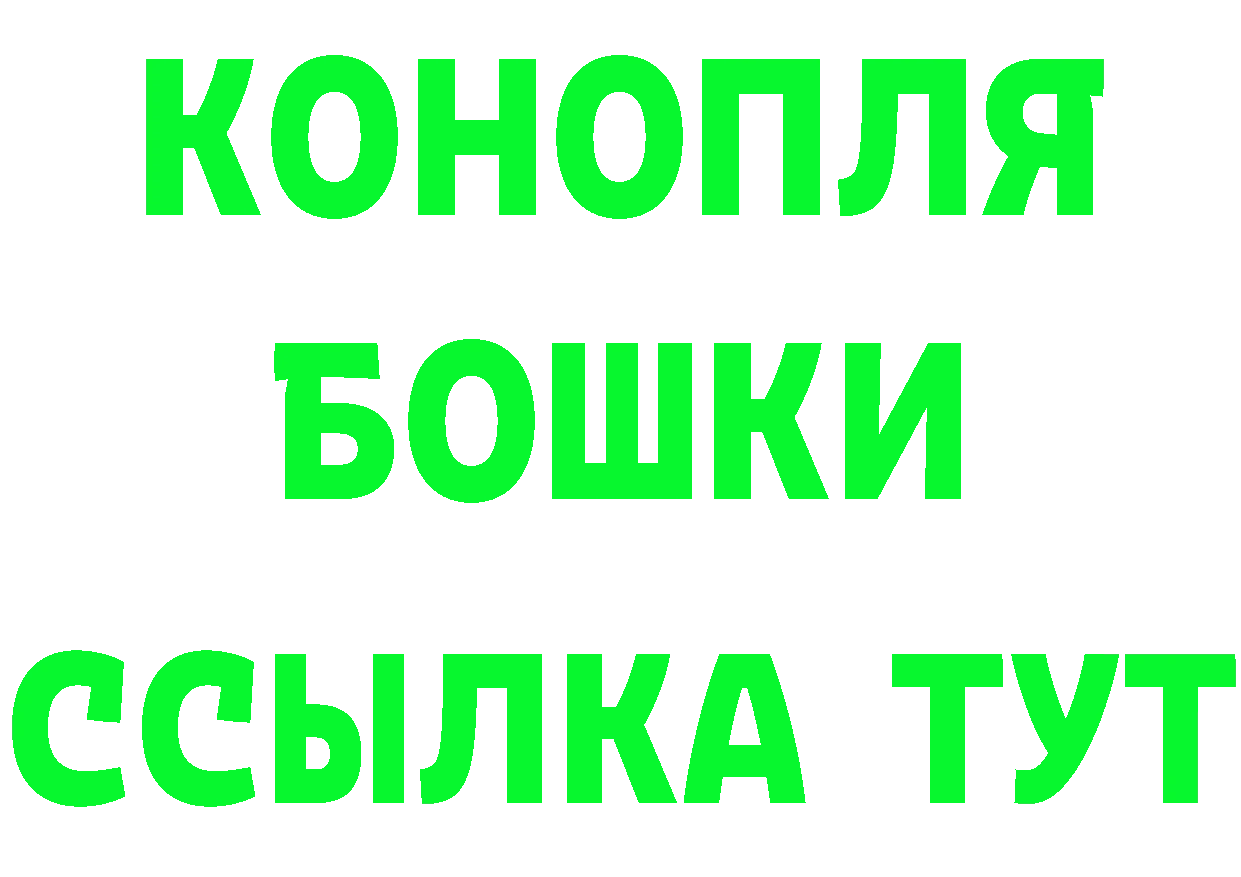 КОНОПЛЯ
БОШКИ
ССЫЛКА ТУТ